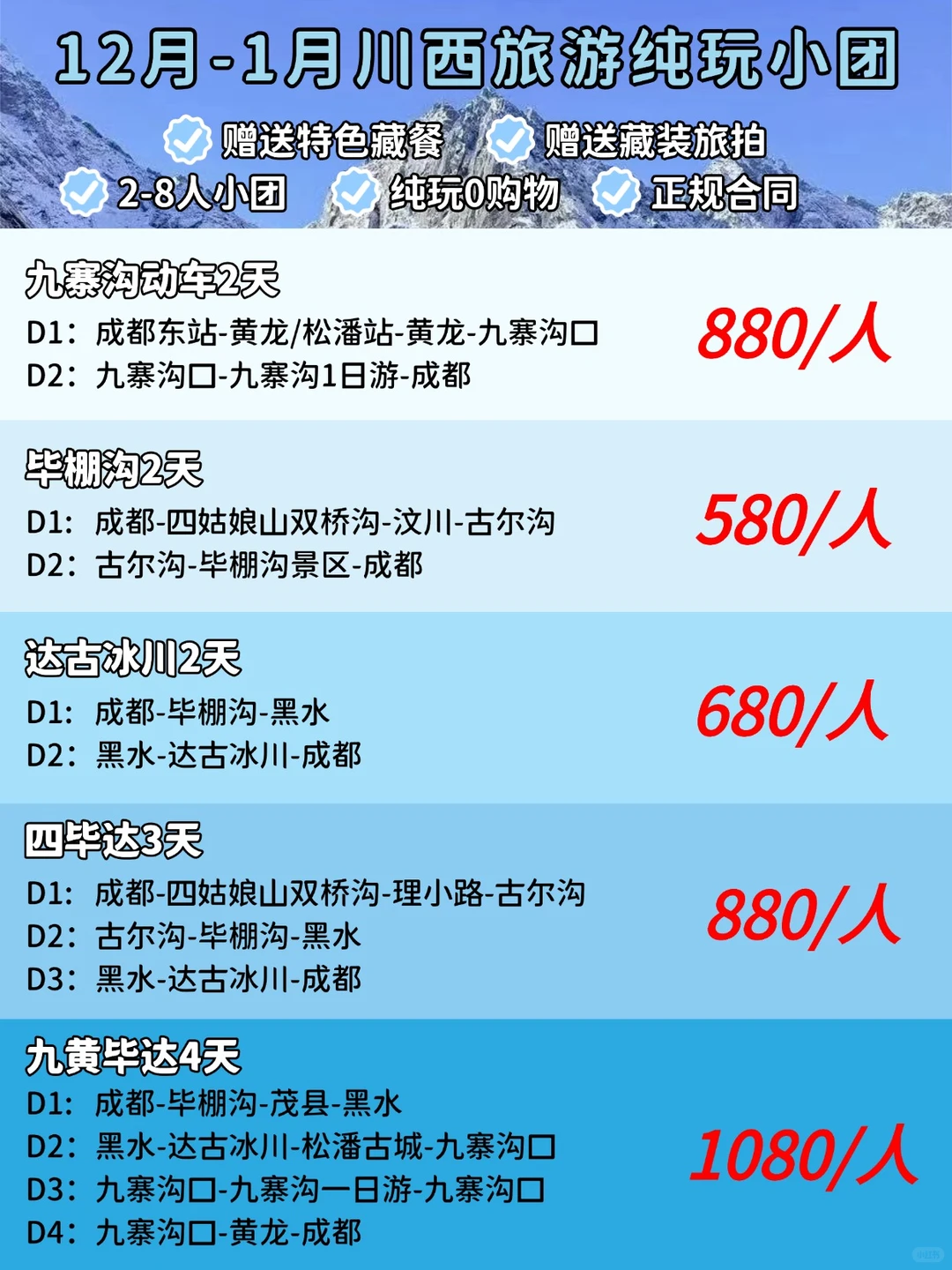 12月-1月川西旅游纯玩小团

赠送特色藏餐 赠送藏装旅拍
2-8人小团 纯玩0购物 正规合同

九寨沟动车2天
D1：成都东站-黄龙/松潘站-黄龙-九寨沟口
D2：九寨沟口-九寨沟1日游-成都
880/人

毕棚沟2天
D1：成都-四姑娘山双桥沟-汶川-古尔沟
D2：古尔沟-毕棚沟景区-成都
580/人

达古冰川2天
D1：成都-毕棚沟-黑水
D2：黑水-达古冰川-成都
680/人

四毕达3天
D1：成都-四姑娘山双桥沟-理小路-古尔沟
D2：古尔沟-毕棚沟-黑水
D3：黑水-达古冰川-成都
880/人

九黄毕达4天
D1：成都-毕棚沟-茂县-黑水
D2：黑水-达古冰川-松潘古城-九寨沟口
D3：九寨沟口-九寨沟一日游-九寨沟口
D4：九寨沟口-黄龙-成都
1080/人